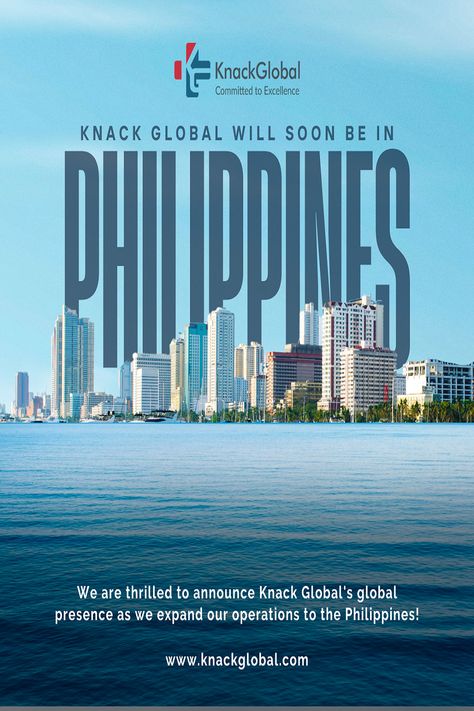 KnackGlobal
Committed to Excellence

KNACK GLOBAL WILL SOON BE IN

PHILIPPINES

We are thrilled to announce Knack Global's global presence as we expand our operations to the Philippines!

www.knackglobal.com